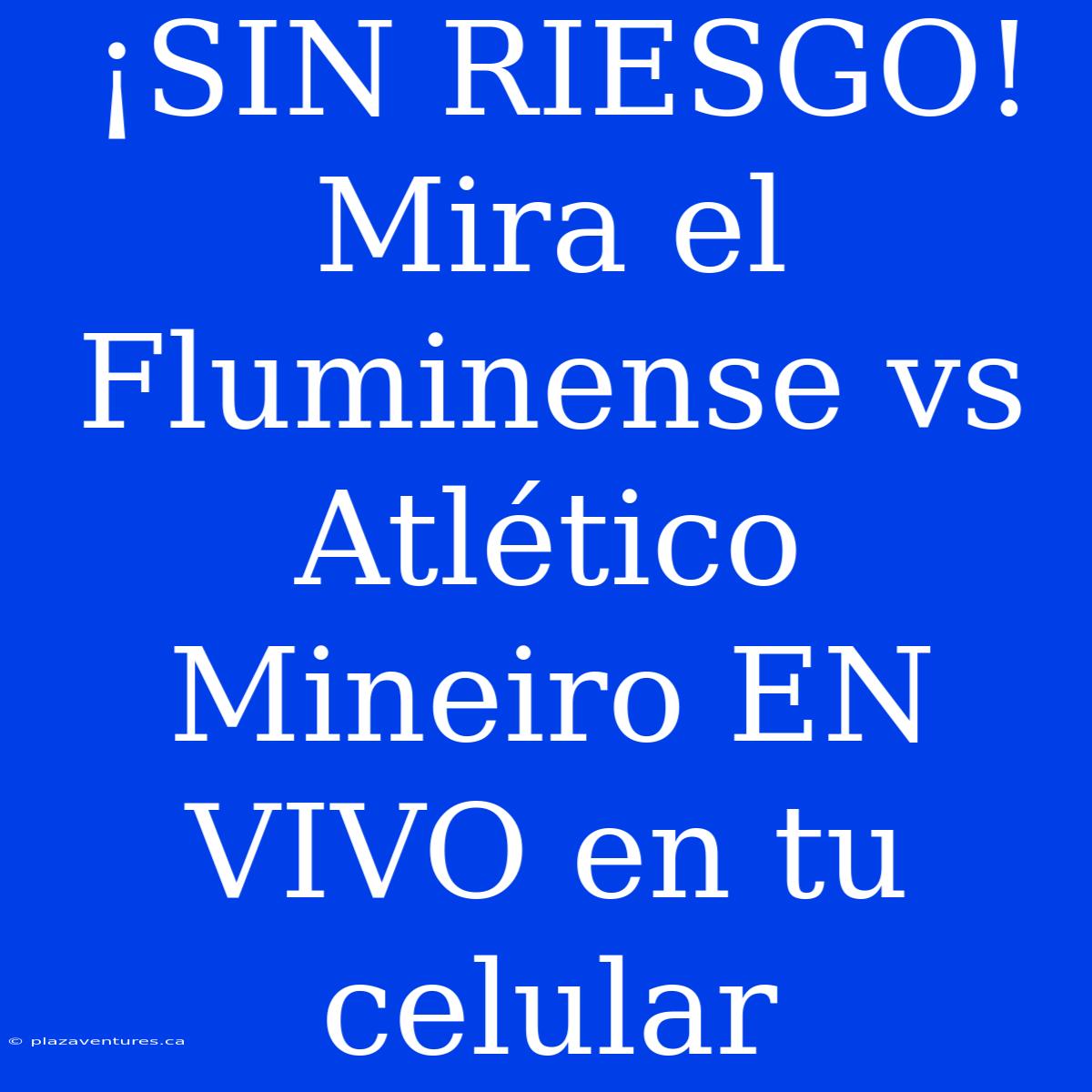 ¡SIN RIESGO! Mira el Fluminense vs Atlético Mineiro EN VIVO en tu celular

© plazaventures.ca